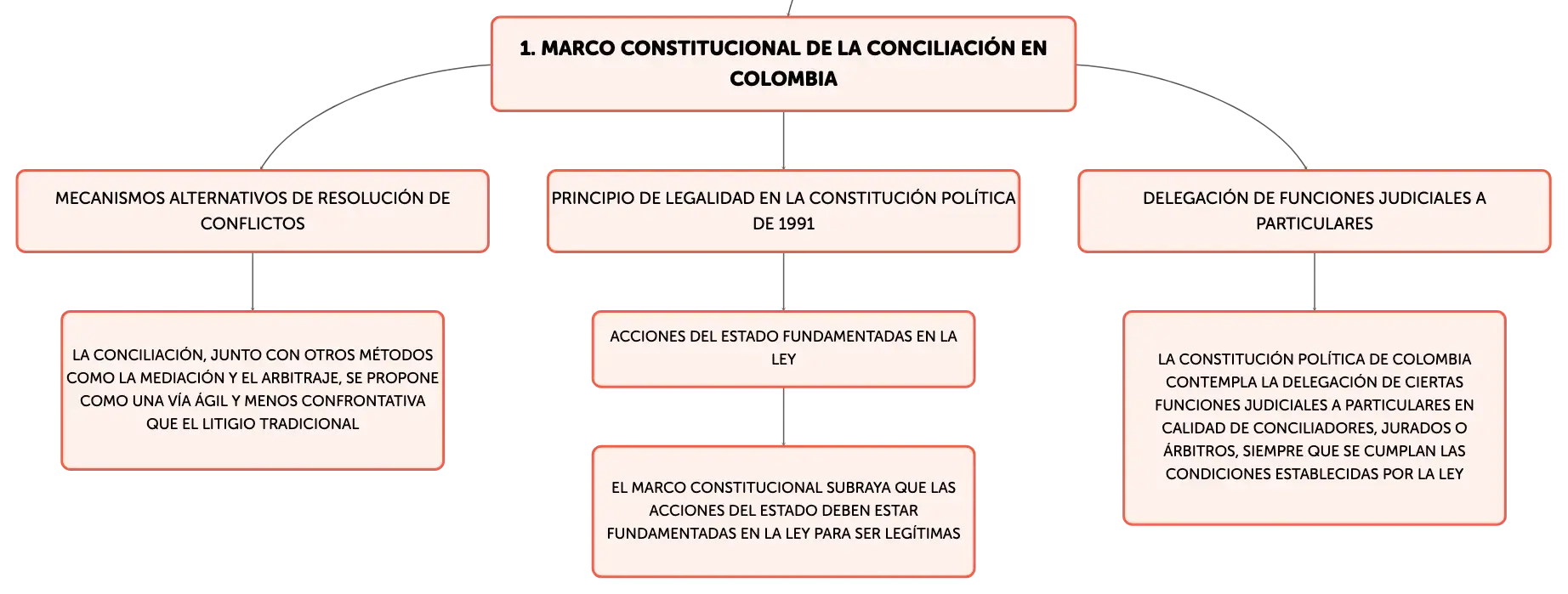 1. MARCO CONSTITUCIONAL DE LA CONCILIACIÓN EN COLOMBIA

MECANISMOS ALTERNATIVOS DE RESOLUCIÓN DE CONFLICTOS

LA CONCILIACIÓN, JUNTO CON OTROS MÉTODOS COMO LA MEDIACIÓN Y EL ARBITRAJE, SE PROPONE COMO UNA VÍA ÁGIL Y MENOS CONFRONTATIVA QUE EL LITIGIO TRADICIONAL

PRINCIPIO DE LEGALIDAD EN LA CONSTITUCIÓN POLÍTICA DE 1991

ACCIONES DEL ESTADO FUNDAMENTADAS EN LA LEY

EL MARCO CONSTITUCIONAL SUBRAYA QUE LAS ACCIONES DEL ESTADO DEBEN ESTAR FUNDAMENTADAS EN LA LEY PARA SER LEGÍTIMAS

DELEGACIÓN DE FUNCIONES JUDICIALES A PARTICULARES

LA CONSTITUCIÓN POLÍTICA DE COLOMBIA CONTEMPLA LA DELEGACIÓN DE CIERTAS FUNCIONES JUDICIALES A PARTICULARES EN CALIDAD DE CONCILIADORES, JURADOS O ÁRBITROS, SIEMPRE QUE SE CUMPLAN LAS CONDICIONES ESTABLECIDAS POR LA LEY